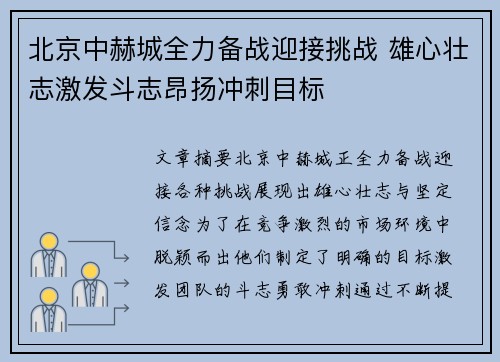 北京中赫城全力备战迎接挑战 雄心壮志激发斗志昂扬冲刺目标

文章摘要北京中赫城正全力备战迎接各种挑战展现出雄心壮志与坚定信念为了在竞争激烈的市场环境中脱颖而出他们制定了明确的目标激发团队的斗志勇敢冲刺通过不断提